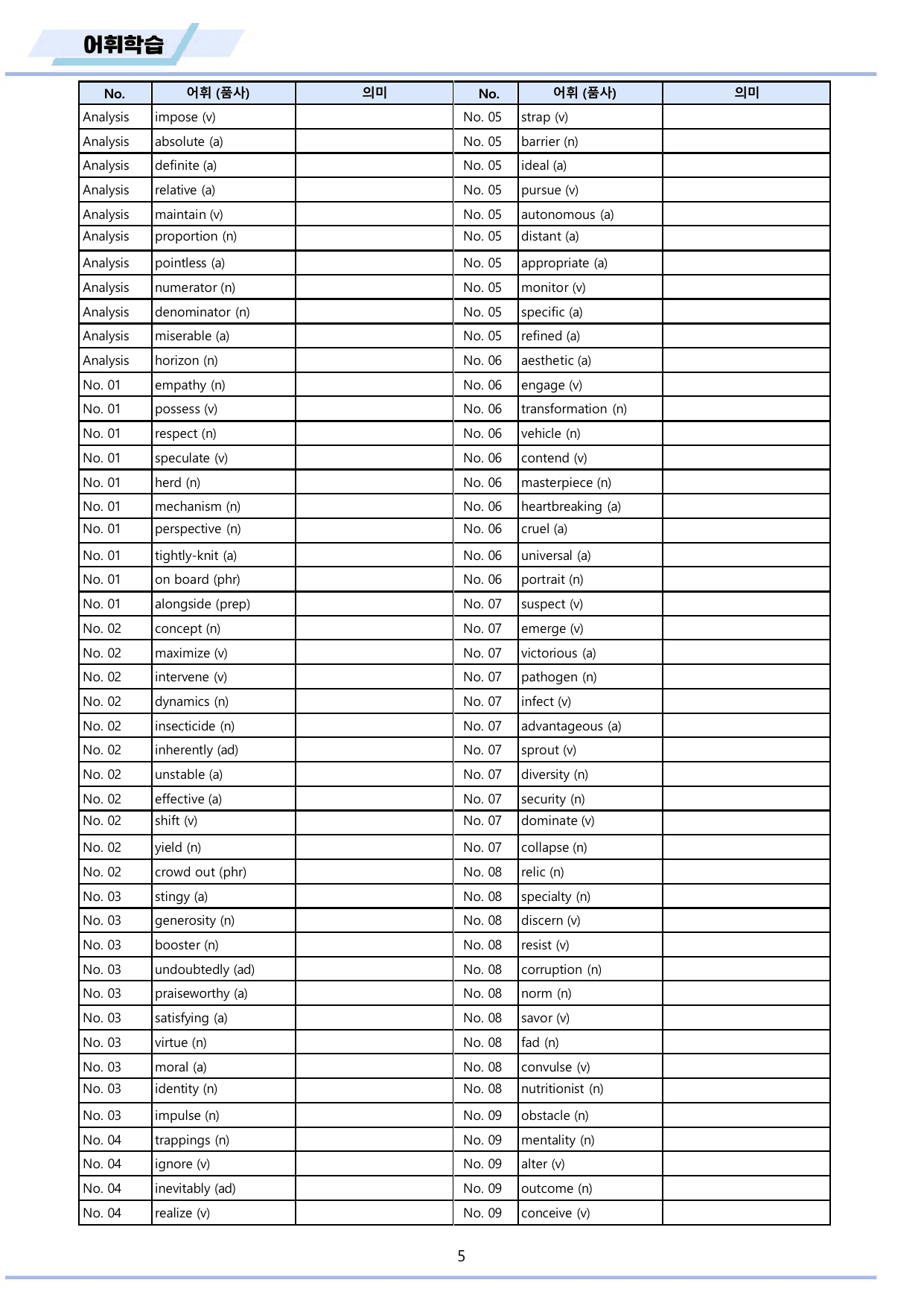 어휘학습

| No. | 어휘 (품사) | 의미 | No. | 어휘 (품사) | 의미 |
|---|---|---|---|---|---|
| Analysis | impose (v) |  | No. 05 | strap (v) |  |
| Analysis | absolute (a) |  | No. 05 | barrier (n) |  |
| Analysis | definite (a) |  | No. 05 | ideal (a) |  |
| Analysis | relative (a) |  | No. 05 | pursue (v) |  |
| Analysis | maintain (v) |  | No. 05 | autonomous (a) |  |
| Analysis | proportion (n) |  | No. 05 | distant (a) |  |
| Analysis | pointless (a) |  | No. 05 | appropriate (a) |  |
| Analysis | numerator (n) |  | No. 05 | monitor (v) |  |
| Analysis | denominator (n) |  | No. 05 | specific (a) |  |
| Analysis | miserable (a) |  | No. 05 | refined (a) |  |
| Analysis | horizon (n) |  | No. 06 | aesthetic (a) |  |
| No. 01 | empathy (n) |  | No. 06 | engage (v) |  |
| No. 01 | possess (v) |  | No. 06 | transformation (n) |  |
| No. 01 | respect (n) |  | No. 06 | vehicle (n) |  |
| No. 01 | speculate (v) |  | No. 06 | contend (v) |  |
| No. 01 | herd (n) |  | No. 06 | masterpiece (n) |  |
| No. 01 | mechanism (n) |  | No. 06 | heartbreaking (a) |  |
| No. 01 | perspective (n) |  | No. 06 | cruel (a) |  |
| No. 01 | tightly-knit (a) |  | No. 06 | universal (a) |  |
| No. 01 | on board (phr) |  | No. 06 | portrait (n) |  |
| No. 01 | alongside (prep) |  | No. 07 | suspect (v) |  |
| No. 02 | concept (n) |  | No. 07 | emerge (v) |  |
| No. 02 | maximize (v) |  | No. 07 | victorious (a) |  |
| No. 02 | intervene (v) |  | No. 07 | pathogen (n) |  |
| No. 02 | dynamics (n) |  | No. 07 | infect (v) |  |
| No. 02 | insecticide (n) |  | No. 07 | advantageous (a) |  |
| No. 02 | inherently (ad) |  | No. 07 | sprout (v) |  |
| No. 02 | unstable (a) |  | No. 07 | diversity (n) |  |
| No. 02 | effective (a) |  | No. 07 | security (n) |  |
| No. 02 | shift (v) |  | No. 07 | dominate (v) |  |
| No. 02 | yield (n) |  | No. 07 | collapse (n) |  |
| No. 02 | crowd out (phr) |  | No. 08 | relic (n) |  |
| No. 03 | stingy (a) |  | No. 08 | specialty (n) |  |
| No. 03 | generosity (n) |  | No. 08 | discern (v) |  |
| No. 03 | booster (n) |  | No. 08 | resist (v) |  |
| No. 03 | undoubtedly (ad) |  | No. 08 | corruption (n) |  |
| No. 03 | praiseworthy (a) |  | No. 08 | norm (n) |  |
| No. 03 | satisfying (a) |  | No. 08 | savor (v) |  |
| No. 03 | virtue (n) |  | No. 08 | fad (n) |  |
| No. 03 | moral (a) |  | No. 08 | convulse (v) |  |
| No. 03 | identity (n) |  | No. 08 | nutritionist (n) |  |
| No. 03 | impulse (n) |  | No. 09 | obstacle (n) |  |
| No. 04 | trappings (n) |  | No. 09 | mentality (n) |  |
| No. 04 | ignore (v) |  | No. 09 | alter (v) |  |
| No. 04 | inevitably (ad) |  | No. 09 | outcome (n) |  |
| No. 04 | realize (v) |  | No. 09 | conceive (v) |  |

5